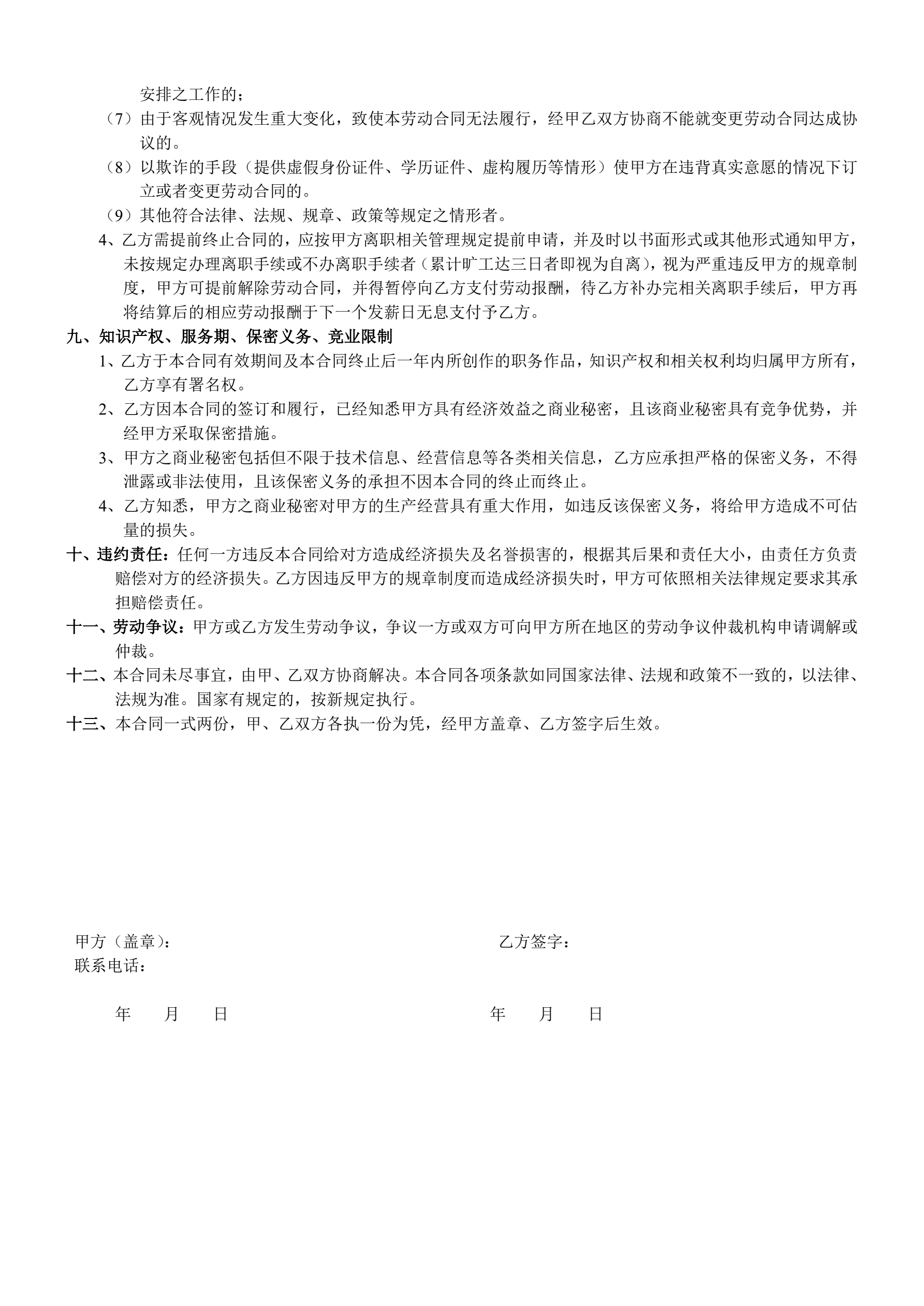 安排之工作的；

（7）由于客观情况发生重大变化，致使本劳动合同无法履行，经甲乙双方协商不能就变更劳动合同达成协议的。

（8）以欺诈的手段（提供虚假身份证件、学历证件、虚构履历等情形）使甲方在违背真实意愿的情况下订立或者变更劳动合同的。

（9）其他符合法律、法规、规章、政策等规定之情形者。

4、乙方需提前终止合同的，应按甲方离职相关管理规定提前申请，并及时以书面形式或其他形式通知甲方，未按规定办理离职手续或不办离职手续者（累计旷工达三日者即视为自离），视为严重违反甲方的规章制度，甲方可提前解除劳动合同，并得暂停向乙方支付劳动报酬，待乙方补办完相关离职手续后，甲方再将结算后的相应劳动报酬于下一个发薪日无息支付予乙方。

九、知识产权、服务期、保密义务、竞业限制

1、乙方于本合同有效期间及本合同终止后一年内所创作的职务作品，知识产权和相关权利均归属甲方所有，乙方享有署名权。

2、乙方因本合同的签订和履行，已经知悉甲方具有经济效益之商业秘密，且该商业秘密具有竞争优势，并经甲方采取保密措施。

3、甲方之商业秘密包括但不限于技术信息、经营信息等各类相关信息，乙方应承担严格的保密义务，不得泄露或非法使用，且该保密义务的承担不因本合同的终止而终止。

4、乙方知悉，甲方之商业秘密对甲方的生产经营具有重大作用，如违反该保密义务，将给甲方造成不可估量的损失。

十、违约责任：任何一方违反本合同给对方造成经济损失及名誉损害的，根据其后果和责任大小，由责任方负责赔偿对方的经济损失。乙方因违反甲方的规章制度而造成经济损失时，甲方可依照相关法律规定要求其承担赔偿责任。

十一、劳动争议：甲方或乙方发生劳动争议，争议一方或双方可向甲方所在地区的劳动争议仲裁机构申请调解或仲裁。

十二、本合同未尽事宜，由甲、乙双方协商解决。本合同各项条款如同国家法律、法规和政策不一致的，以法律、法规为准。国家有规定的，按新规定执行。

十三、本合同一式两份，甲、乙双方各执一份为凭，经甲方盖章、乙方签字后生效。

甲方（盖章）：
联系电话：

年 月 日

乙方签字：

年 月 日